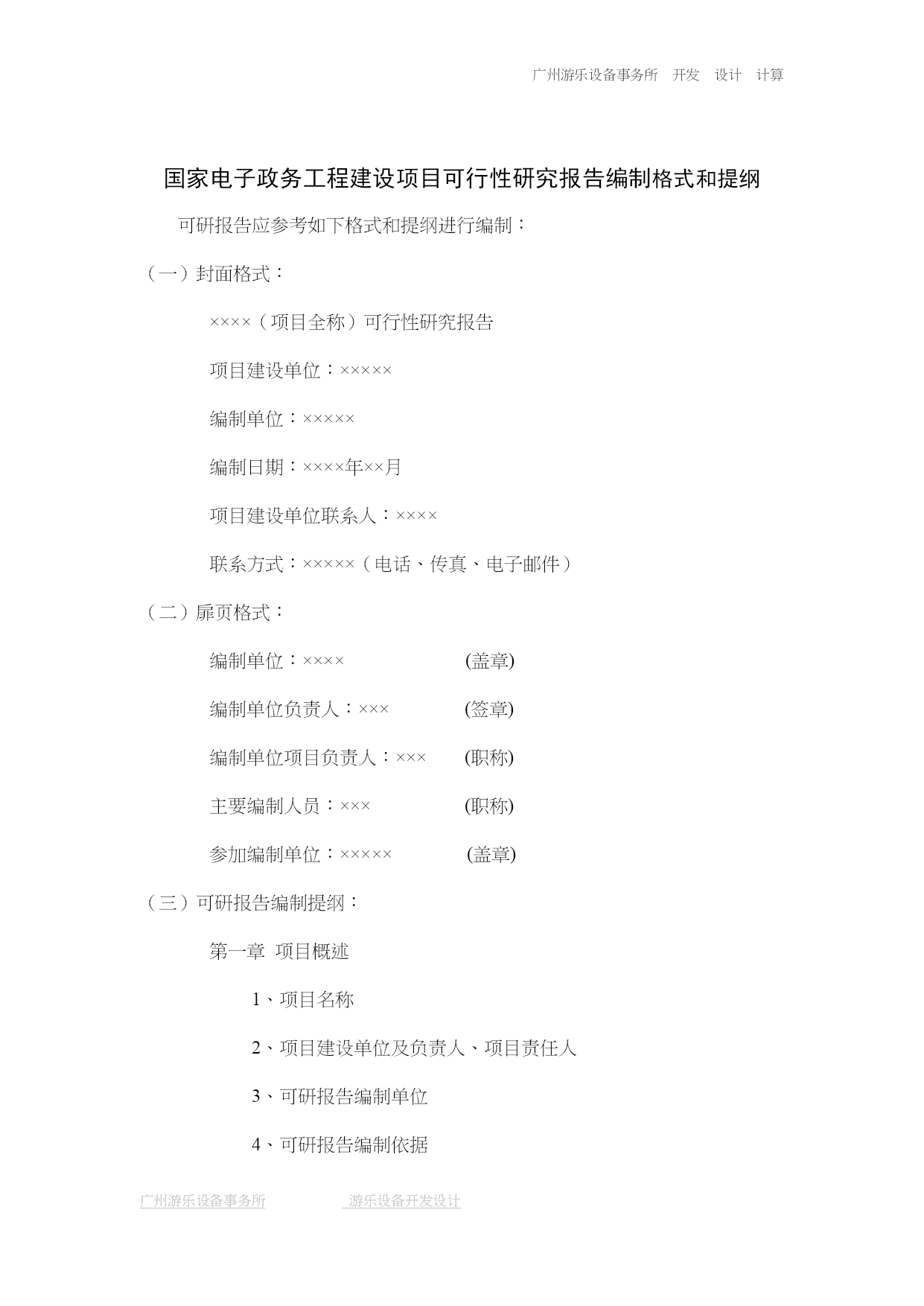 广州游乐设备事务所　开发　设计　计算

国家电子政务工程建设项目可行性研究报告编制格式和提纲

可研报告应参考如下格式和提纲进行编制：

（一）封面格式：

××××（项目全称）可行性研究报告

项目建设单位：×××××

编制单位：×××××

编制日期：××××年××月

项目建设单位联系人：××××

联系方式：×××××（电话、传真、电子邮件）

（二）扉页格式：

编制单位：××××　　(盖章)

编制单位负责人：×××　　(签章)

编制单位项目负责人：×××　　(职称)

主要编制人员：×××　　(职称)

参加编制单位：×××××　　(盖章)

（三）可研报告编制提纲：

第一章 项目概述

1、项目名称

2、项目建设单位及负责人、项目责任人

3、可研报告编制单位

4、可研报告编制依据

广州游乐设备事务所　　游乐设备开发设计